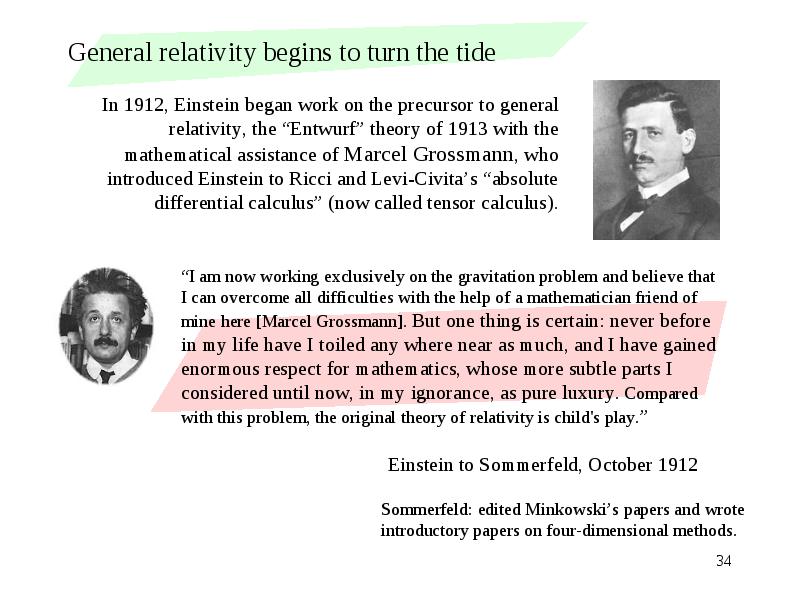 General relativity begins to turn the tide

In 1912, Einstein began work on the precursor to general relativity, the "Entwurf" theory of 1913 with the mathematical assistance of Marcel Grossmann, who introduced Einstein to Ricci and Levi-Civita's "absolute differential calculus" (now called tensor calculus).

"I am now working exclusively on the gravitation problem and believe that I can overcome all difficulties with the help of a mathematician friend of mine here [Marcel Grossmann]. But one thing is certain: never before in my life have I toiled any where near as much, and I have gained enormous respect for mathematics, whose more subtle parts I considered until now, in my ignorance, as pure luxury. Compared with this problem, the original theory of relativity is child's play."

Einstein to Sommerfeld, October 1912

Sommerfeld: edited Minkowski's papers and wrote introductory papers on four-dimensional methods.

34